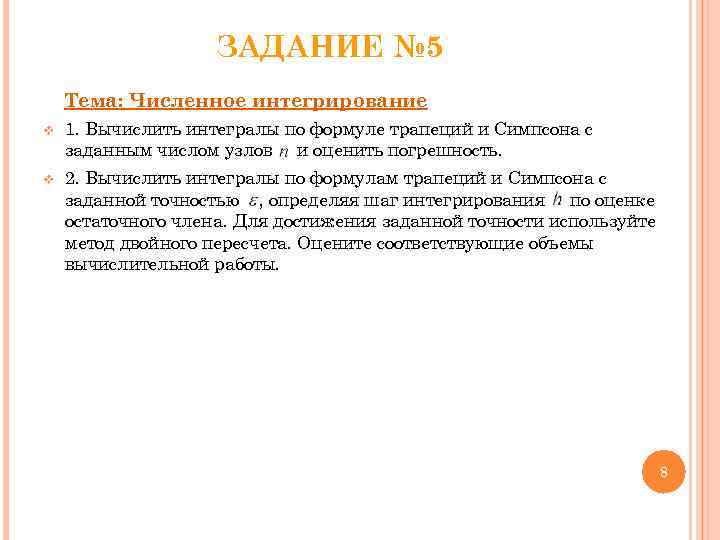 ЗАДАНИЕ №5

Тема: Численное интегрирование

1. Вычислить интегралы по формуле трапеций и Симпсона с заданным числом узлов $n$ и оценить погрешность.

2. Вычислить интегралы по формулам трапеций и Симпсона с заданной точностью $\varepsilon$, определяя шаг интегрирования $h$ по оценке остаточного члена. Для достижения заданной точности используйте метод двойного пересчета. Оцените соответствующие объемы вычислительной работы.

8